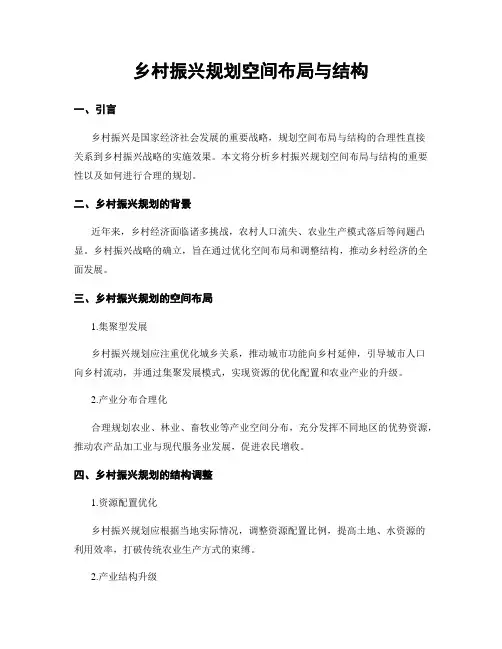 乡村振兴规划空间布局与结构

一、引言

乡村振兴是国家经济社会发展的重要战略，规划空间布局与结构的合理性直接关系到乡村振兴战略的实施效果。本文将分析乡村振兴规划空间布局与结构的重要性以及如何进行合理的规划。

二、乡村振兴规划的背景

近年来，乡村经济面临诸多挑战，农村人口流失、农业生产模式落后等问题凸显。乡村振兴战略的确立，旨在通过优化空间布局和调整结构，推动乡村经济的全面发展。

三、乡村振兴规划的空间布局

1.集聚型发展

乡村振兴规划应注重优化城乡关系，推动城市功能向乡村延伸，引导城市人口向乡村流动，并通过集聚发展模式，实现资源的优化配置和农业产业的升级。

2.产业分布合理化

合理规划农业、林业、畜牧业等产业空间分布，充分发挥不同地区的优势资源，推动农产品加工业与现代服务业发展，促进农民增收。

四、乡村振兴规划的结构调整

1.资源配置优化

乡村振兴规划应根据当地实际情况，调整资源配置比例，提高土地、水资源的利用效率，打破传统农业生产方式的束缚。

2.产业结构升级